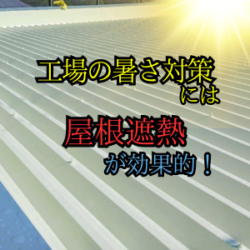 工場の暑さ対策
には

屋根遮熱
が効果的！